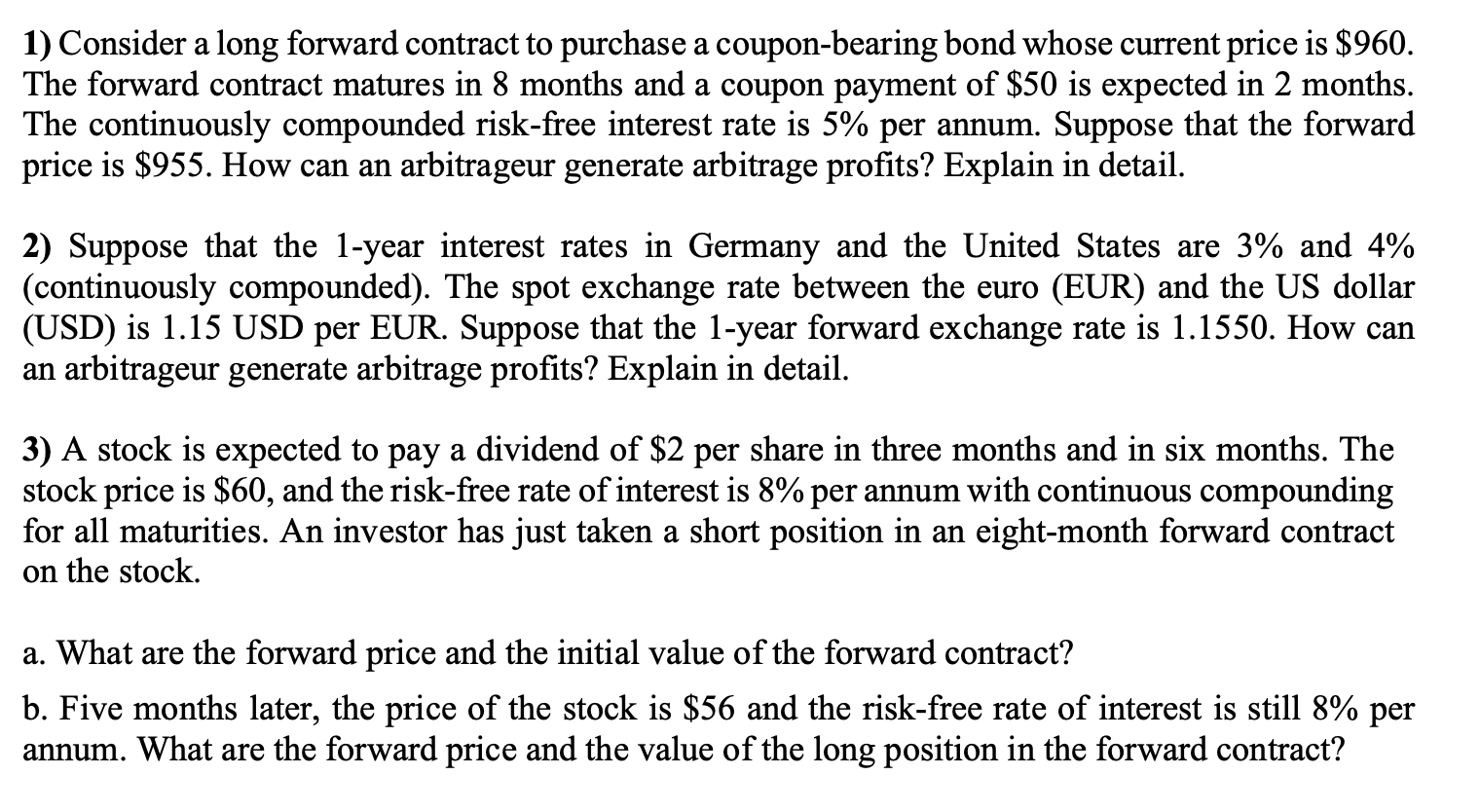 1) Consider a long forward contract to purchase a coupon-bearing bond whose current price is \$960. The forward contract matures in 8 months and a coupon payment of \$50 is expected in 2 months. The continuously compounded risk-free interest rate is 5% per annum. Suppose that the forward price is \$955. How can an arbitrageur generate arbitrage profits? Explain in detail.

2) Suppose that the 1-year interest rates in Germany and the United States are 3% and 4% (continuously compounded). The spot exchange rate between the euro (EUR) and the US dollar (USD) is 1.15 USD per EUR. Suppose that the 1-year forward exchange rate is 1.1550. How can an arbitrageur generate arbitrage profits? Explain in detail.

3) A stock is expected to pay a dividend of \$2 per share in three months and in six months. The stock price is \$60, and the risk-free rate of interest is 8% per annum with continuous compounding for all maturities. An investor has just taken a short position in an eight-month forward contract on the stock.

a. What are the forward price and the initial value of the forward contract?

b. Five months later, the price of the stock is \$56 and the risk-free rate of interest is still 8% per annum. What are the forward price and the value of the long position in the forward contract?